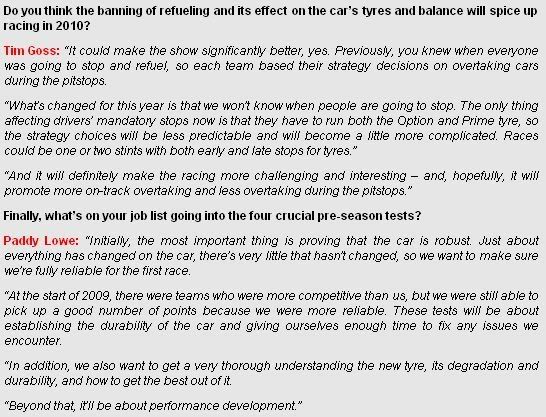 Do you think the banning of refueling and its effect on the car's tyres and balance will spice up racing in 2010?

Tim Goss: "It could make the show significantly better, yes. Previously, you knew when everyone was going to stop and refuel, so each team based their strategy decisions on overtaking cars during the pitstops.

"What's changed for this year is that we won't know when people are going to stop. The only thing affecting drivers' mandatory stops now is that they have to run both the Option and Prime tyre, so the strategy choices will be less predictable and will become a little more complicated. Races could be one or two stints with both early and late stops for tyres."

"And it will definitely make the racing more challenging and interesting – and, hopefully, it will promote more on-track overtaking and less overtaking during the pitstops."

Finally, what's on your job list going into the four crucial pre-season tests?

Paddy Lowe: "Initially, the most important thing is proving that the car is robust. Just about everything has changed on the car, there's very little that hasn't changed, so we want to make sure we're fully reliable for the first race.

"At the start of 2009, there were teams who were more competitive than us, but we were still able to pick up a good number of points because we were more reliable. These tests will be about establishing the durability of the car and giving ourselves enough time to fix any issues we encounter.

"In addition, we also want to get a very thorough understanding the new tyre, its degradation and durability, and how to get the best out of it.

"Beyond that, it'll be about performance development."